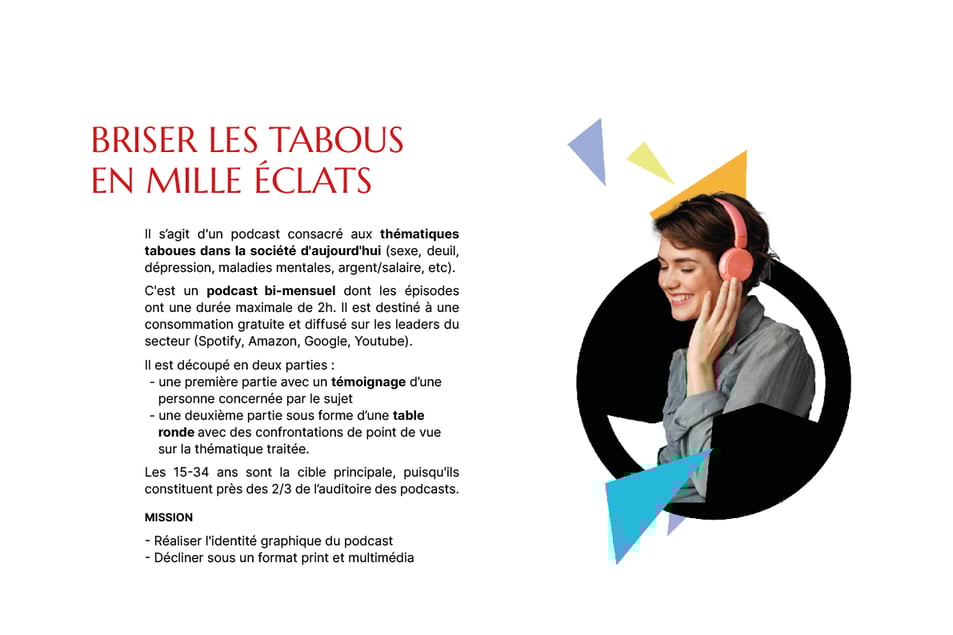 BRISER LES TABOUS
EN MILLE ÉCLATS

Il s'agit d'un podcast consacré aux thématiques taboues dans la société d'aujourd'hui (sexe, deuil, dépression, maladies mentales, argent/salaire, etc).

C'est un podcast bi-mensuel dont les épisodes ont une durée maximale de 2h. Il est destiné à une consommation gratuite et diffusé sur les leaders du secteur (Spotify, Amazon, Google, Youtube).

Il est découpé en deux parties :
- une première partie avec un témoignage d'une personne concernée par le sujet
- une deuxième partie sous forme d'une table ronde avec des confrontations de point de vue sur la thématique traitée.

Les 15-34 ans sont la cible principale, puisqu'ils constituent près des 2/3 de l'auditoire des podcasts.

MISSION

- Réaliser l'identité graphique du podcast
- Décliner sous un format print et multimédia